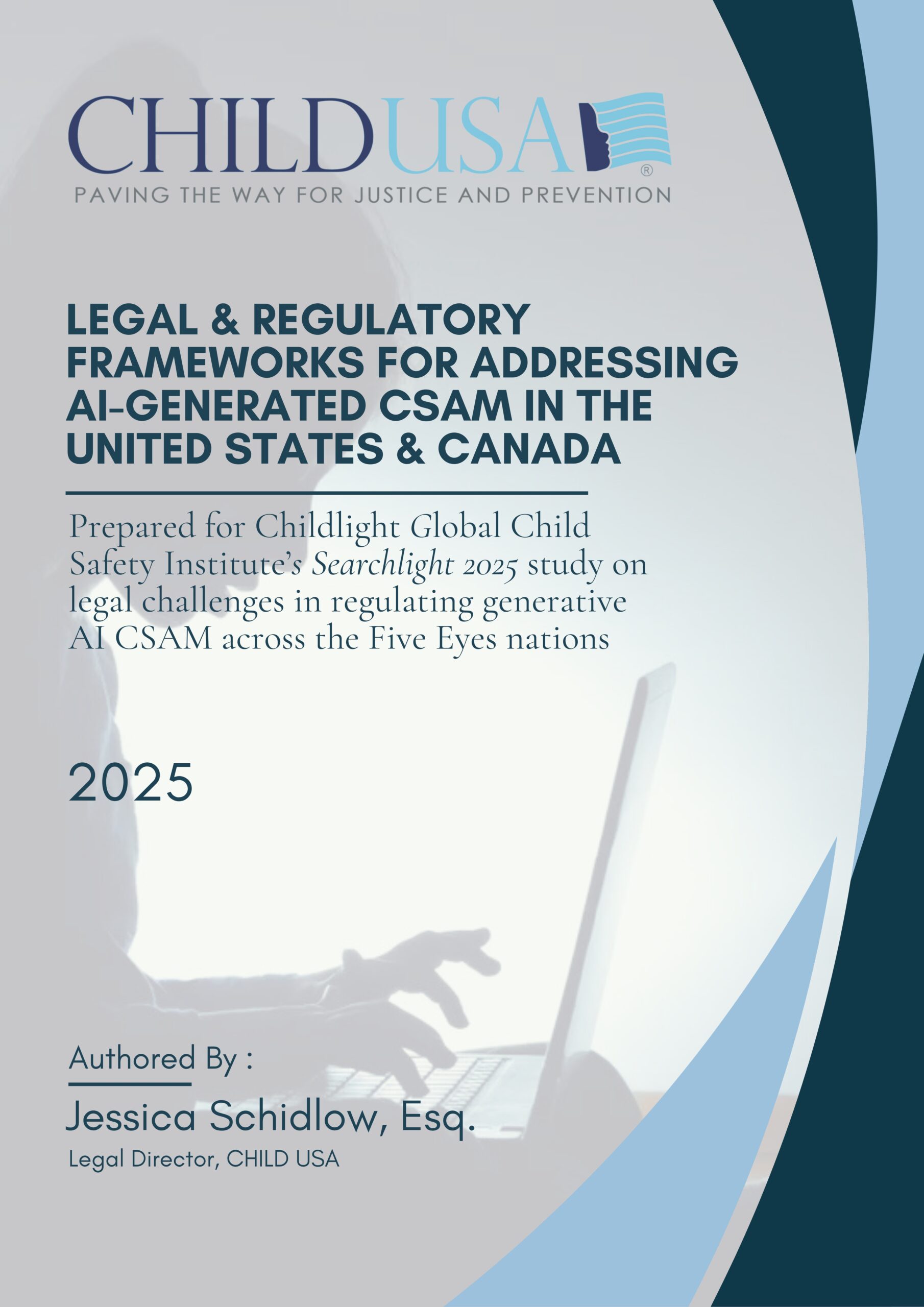 CHILDUSA®
PAVING THE WAY FOR JUSTICE AND PREVENTION

LEGAL & REGULATORY FRAMEWORKS FOR ADDRESSING AI-GENERATED CSAM IN THE UNITED STATES & CANADA

Prepared for Childlight Global Child Safety Institute's Searchlight 2025 study on legal challenges in regulating generative AI CSAM across the Five Eyes nations

2025

Authored By :

Jessica Schidlow, Esq.
Legal Director, CHILD USA